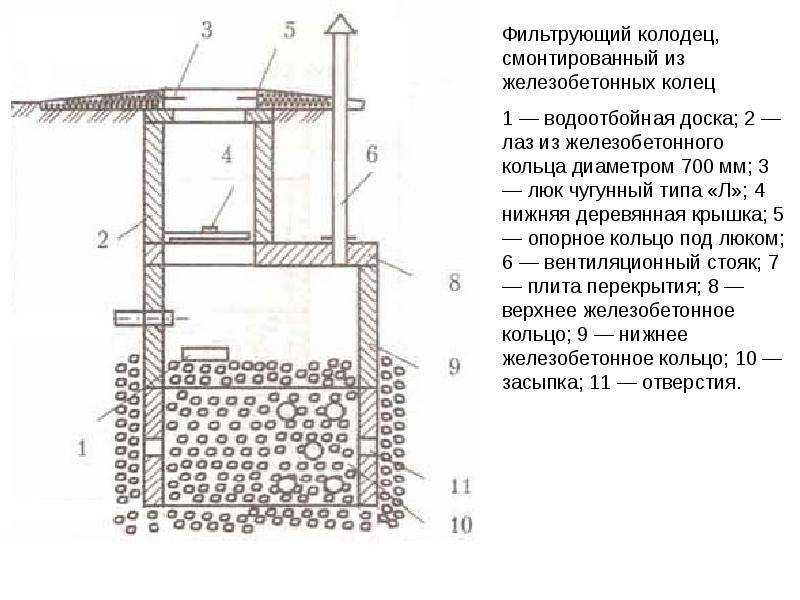 3
5
4
6
2
8
9
1
11
10

Фильтрующий колодец, смонтированный из железобетонных колец

1 — водоотбойная доска; 2 — лаз из железобетонного кольца диаметром 700 мм; 3 — люк чугунный типа «Л»; 4 нижняя деревянная крышка; 5 — опорное кольцо под люком; 6 — вентиляционный стояк; 7 — плита перекрытия; 8 — верхнее железобетонное кольцо; 9 — нижнее железобетонное кольцо; 10 — засыпка; 11 — отверстия.